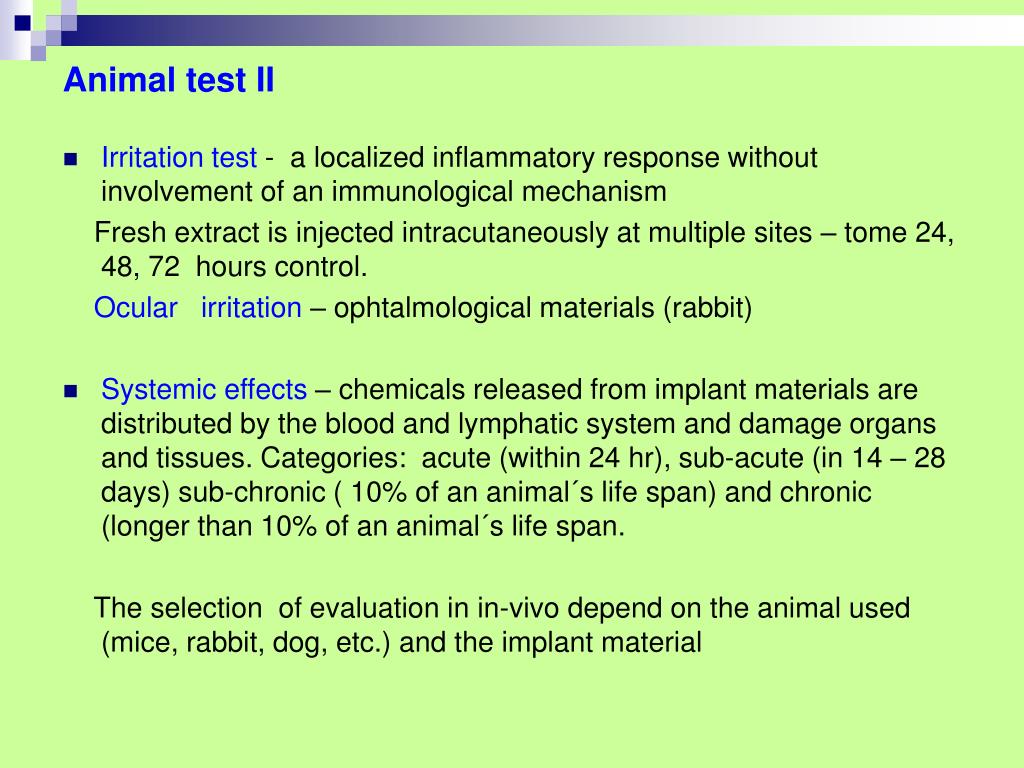 Animal test II

Irritation test - a localized inflammatory response without involvement of an immunological mechanism

Fresh extract is injected intracutaneously at multiple sites – tome 24, 48, 72 hours control.

Ocular irritation – ophtalmological materials (rabbit)

Systemic effects – chemicals released from implant materials are distributed by the blood and lymphatic system and damage organs and tissues. Categories: acute (within 24 hr), sub-acute (in 14 – 28 days) sub-chronic ( 10% of an animal´s life span) and chronic (longer than 10% of an animal´s life span.

The selection of evaluation in in-vivo depend on the animal used (mice, rabbit, dog, etc.) and the implant material